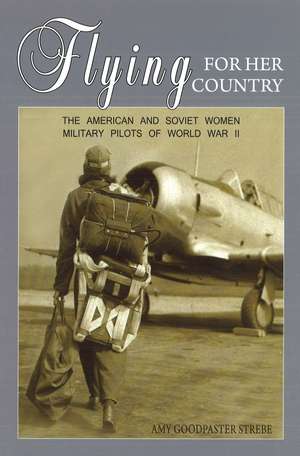 Flying FOR HER COUNTRY

THE AMERICAN AND SOVIET WOMEN MILITARY PILOTS OF WORLD WAR II

AMY GOODPASTER STREBE